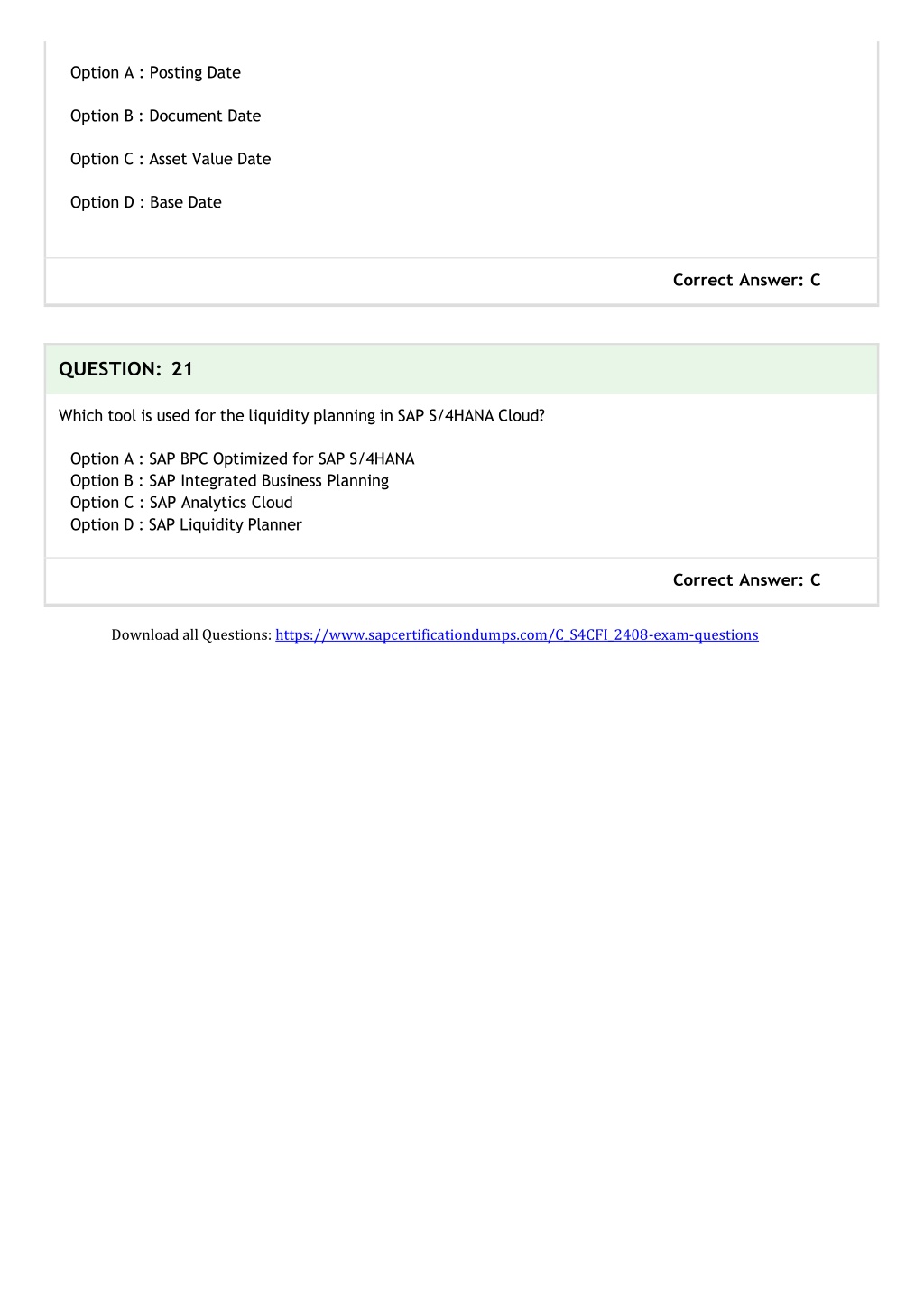 Option A : Posting Date

Option B : Document Date

Option C : Asset Value Date

Option D : Base Date

Correct Answer: C

QUESTION: 21

Which tool is used for the liquidity planning in SAP S/4HANA Cloud?

Option A : SAP BPC Optimized for SAP S/4HANA
Option B : SAP Integrated Business Planning
Option C : SAP Analytics Cloud
Option D : SAP Liquidity Planner

Correct Answer: C

Download all Questions: https://www.sapcertificationdumps.com/C_S4CFI_2408-exam-questions